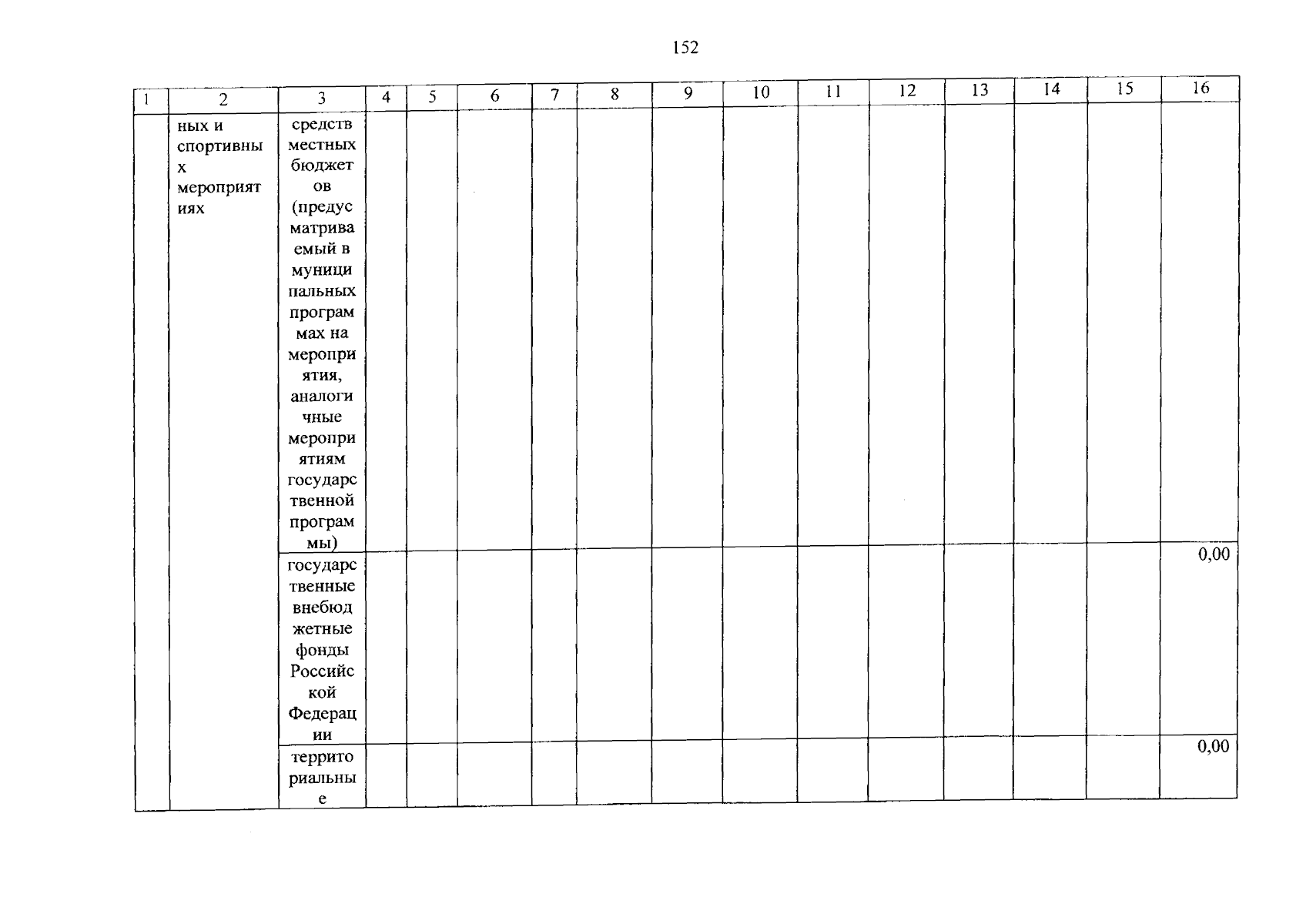 152

| 1 | 2 | 3 | 4 | 5 | 6 | 7 | 8 | 9 | 10 | 11 | 12 | 13 | 14 | 15 | 16 |
|---|---|---|---|---|---|---|---|---|---|---|---|---|---|---|---|
| | ных и спортивных мероприятиях | средств местных бюджетов (предусматриваемый в муниципальных программах на мероприятия, аналогичные мероприятиям государственной программы) | | | | | | | | | | | | | |
| | | государственные внебюджетные фонды Российской Федерации | | | | | | | | | | | | | 0,00 |
| | | территориальные | | | | | | | | | | | | | 0,00 |